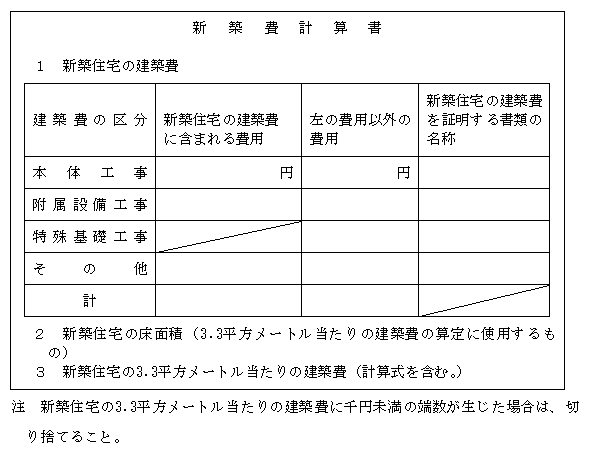 新　築　費　計　算　書

1　新築住宅の建築費

| 建築費の区分 | 新築住宅の建築費に含まれる費用 | 左の費用以外の費用 | 新築住宅の建築費を証明する書類の名称 |
|---|---|---|---|
| 本体工事 | 円 | 円 | |
| 附属設備工事 | | | |
| 特殊基礎工事 | | | |
| その他 | | | |
| 計 | | | |

2　新築住宅の床面積（3.3平方メートル当たりの建築費の算定に使用するもの）

3　新築住宅の3.3平方メートル当たりの建築費（計算式を含む。）

注　新築住宅の3.3平方メートル当たりの建築費に千円未満の端数が生じた場合は、切り捨てること。